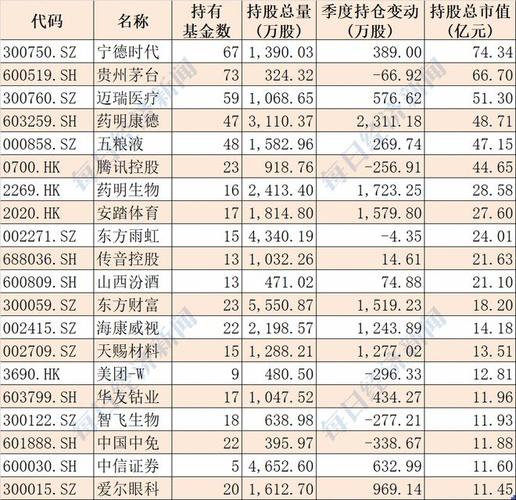 | 代码 | 名称 | 持有基金数 | 持股总量（万股） | 季度持仓变动（万股） | 持股总市值（亿元） |
|---|---|---|---|---|---|
| 300750.SZ | 宁德时代 | 67 | 1,390.03 | 389.00 | 74.34 |
| 600519.SH | 贵州茅台 | 73 | 324.32 | -66.92 | 66.70 |
| 300760.SZ | 迈瑞医疗 | 59 | 1,068.65 | 576.62 | 51.30 |
| 603259.SH | 药明康德 | 47 | 3,110.37 | 2,311.18 | 48.71 |
| 000858.SZ | 五粮液 | 48 | 1,582.96 | 269.74 | 47.15 |
| 0700.HK | 腾讯控股 | 23 | 918.76 | -256.91 | 44.65 |
| 2269.HK | 药明生物 | 16 | 2,413.40 | 1,723.25 | 28.58 |
| 2020.HK | 安踏体育 | 17 | 1,814.80 | 1,579.80 | 27.60 |
| 002271.SZ | 东方雨虹 | 15 | 4,340.19 | -4.35 | 24.01 |
| 688036.SH | 传音控股 | 13 | 1,032.26 | 14.61 | 21.63 |
| 600809.SH | 山西汾酒 | 13 | 471.02 | 74.88 | 21.10 |
| 300059.SZ | 东方财富 | 23 | 5,550.87 | 1,519.23 | 18.20 |
| 002415.SZ | 海康威视 | 22 | 2,198.57 | 1,243.89 | 14.18 |
| 002709.SZ | 天赐材料 | 15 | 1,288.21 | 1,277.02 | 13.51 |
| 3690.HK | 美团-W | 9 | 480.50 | -296.33 | 12.81 |
| 603799.SH | 华友钴业 | 17 | 1,047.52 | 434.27 | 11.96 |
| 300122.SZ | 智飞生物 | 18 | 638.98 | -277.21 | 11.93 |
| 601888.SH | 中国中免 | 22 | 395.97 | -338.67 | 11.88 |
| 600030.SH | 中信证券 | 5 | 4,652.60 | 632.99 | 11.60 |
| 300015.SZ | 爱尔眼科 | 20 | 1,612.70 | 969.14 | 11.45 |

每日经济新闻